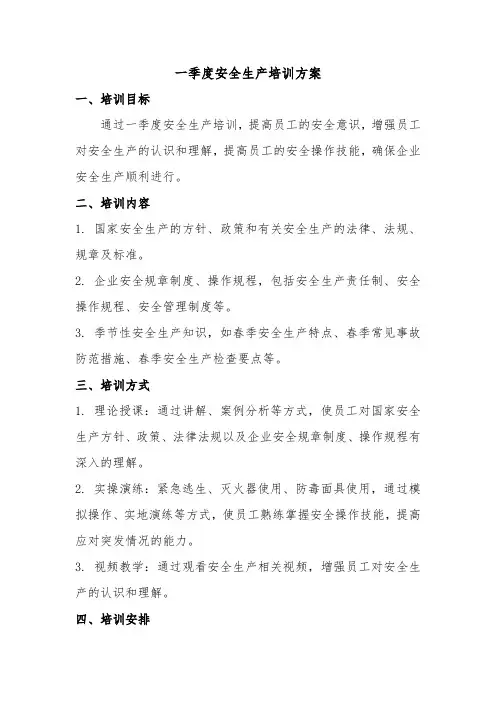 一季度安全生产培训方案

一、培训目标

通过一季度安全生产培训，提高员工的安全意识，增强员工对安全生产的认识和理解，提高员工的安全操作技能，确保企业安全生产顺利进行。

二、培训内容

1. 国家安全生产的方针、政策和有关安全生产的法律、法规、规章及标准。

2. 企业安全规章制度、操作规程，包括安全生产责任制、安全操作规程、安全管理制度等。

3. 季节性安全生产知识，如春季安全生产特点、春季常见事故防范措施、春季安全生产检查要点等。

三、培训方式

1. 理论授课：通过讲解、案例分析等方式，使员工对国家安全生产方针、政策、法律法规以及企业安全规章制度、操作规程有深入的理解。

2. 实操演练：紧急逃生、灭火器使用、防毒面具使用，通过模拟操作、实地演练等方式，使员工熟练掌握安全操作技能，提高应对突发情况的能力。

3. 视频教学：通过观看安全生产相关视频，增强员工对安全生产的认识和理解。

四、培训安排